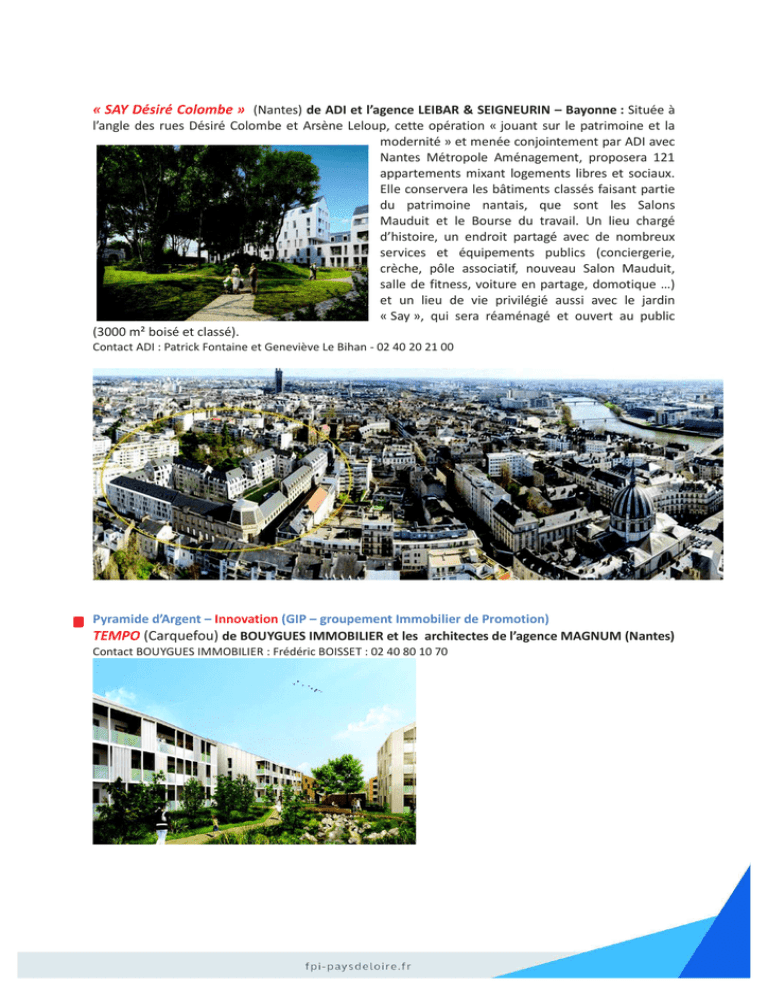 « SAY Désiré Colombe » (Nantes) de ADI et l'agence LEIBAR & SEIGNEURIN – Bayonne : Située à l'angle des rues Désiré Colombe et Arsène Leloup, cette opération « jouant sur le patrimoine et la modernité » et menée conjointement par ADI avec Nantes Métropole Aménagement, proposera 121 appartements mixant logements libres et sociaux. Elle conservera les bâtiments classés faisant partie du patrimoine nantais, que sont les Salons Mauduit et le Bourse du travail. Un lieu chargé d'histoire, un endroit partagé avec de nombreux services et équipements publics (conciergerie, crèche, pôle associatif, nouveau Salon Mauduit, salle de fitness, voiture en partage, domotique …) et un lieu de vie privilégié aussi avec le jardin « Say », qui sera réaménagé et ouvert au public (3000 m² boisé et classé).
Contact ADI : Patrick Fontaine et Geneviève Le Bihan - 02 40 20 21 00

Pyramide d'Argent – Innovation (GIP – groupement Immobilier de Promotion)
TEMPO (Carquefou) de BOUYGUES IMMOBILIER et les architectes de l'agence MAGNUM (Nantes)
Contact BOUYGUES IMMOBILIER : Frédéric BOISSET : 02 40 80 10 70

fpi-paysdeloire.fr